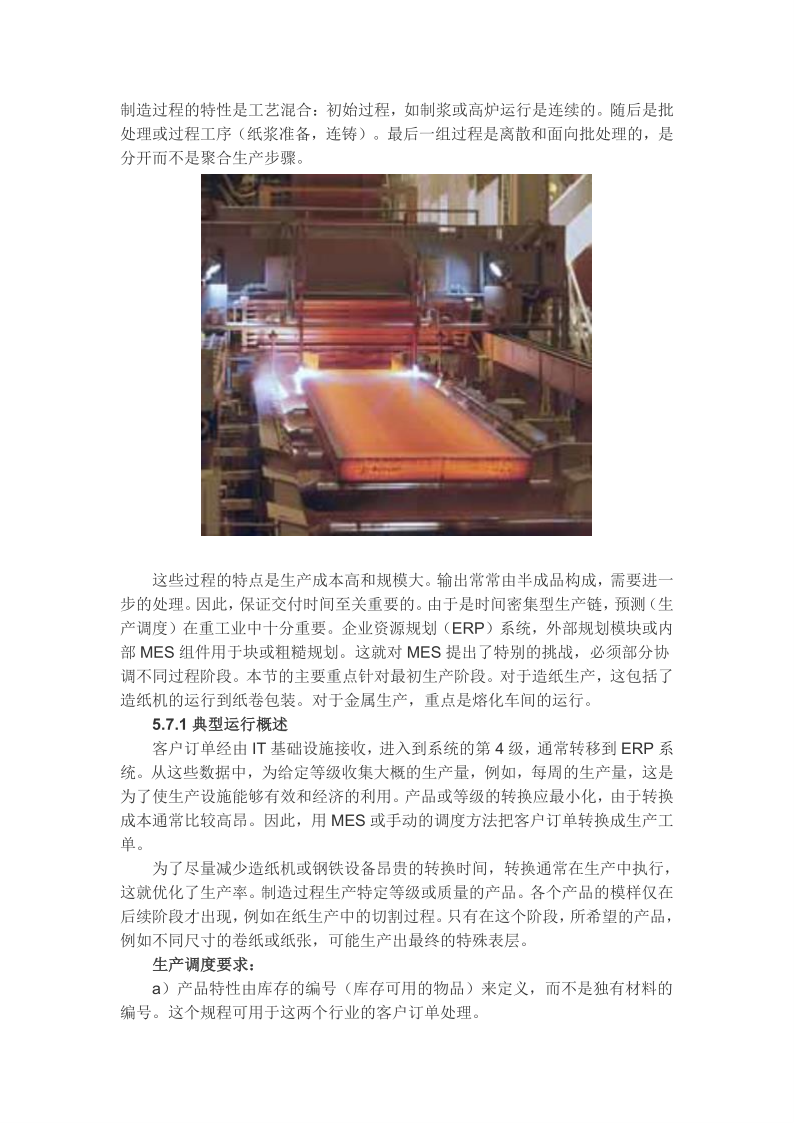 制造过程的特性是工艺混合：初始过程，如制浆或高炉运行是连续的。随后是批处理或过程工序（纸浆准备，连铸）。最后一组过程是离散和面向批处理的，是分开而不是聚合生产步骤。

这些过程的特点是生产成本高和规模大。输出常常由半成品构成，需要进一步的处理。因此，保证交付时间至关重要的。由于是时间密集型生产链，预测（生产调度）在重工业中十分重要。企业资源规划（ERP）系统，外部规划模块或内部 MES 组件用于块或粗糙规划。这就对 MES 提出了特别的挑战，必须部分协调不同过程阶段。本节的主要重点针对最初生产阶段。对于造纸生产，这包括了造纸机的运行到纸卷包装。对于金属生产，重点是熔化车间的运行。

5.7.1 典型运行概述

客户订单经由 IT 基础设施接收，进入到系统的第 4 级，通常转移到 ERP 系统。从这些数据中，为给定等级收集大概的生产量，例如，每周的生产量，这是为了使生产设施能够有效和经济的利用。产品或等级的转换应最小化，由于转换成本通常比较高昂。因此，用 MES 或手动的调度方法把客户订单转换成生产工单。

为了尽量减少造纸机或钢铁设备昂贵的转换时间，转换通常在生产中执行，这就优化了生产率。制造过程生产特定等级或质量的产品。各个产品的模样仅在后续阶段才出现，例如在纸生产中的切割过程。只有在这个阶段，所希望的产品，例如不同尺寸的卷纸或纸张，可能生产出最终的特殊表层。

生产调度要求：

a）产品特性由库存的编号（库存可用的物品）来定义，而不是独有材料的编号。这个规程可用于这两个行业的客户订单处理。